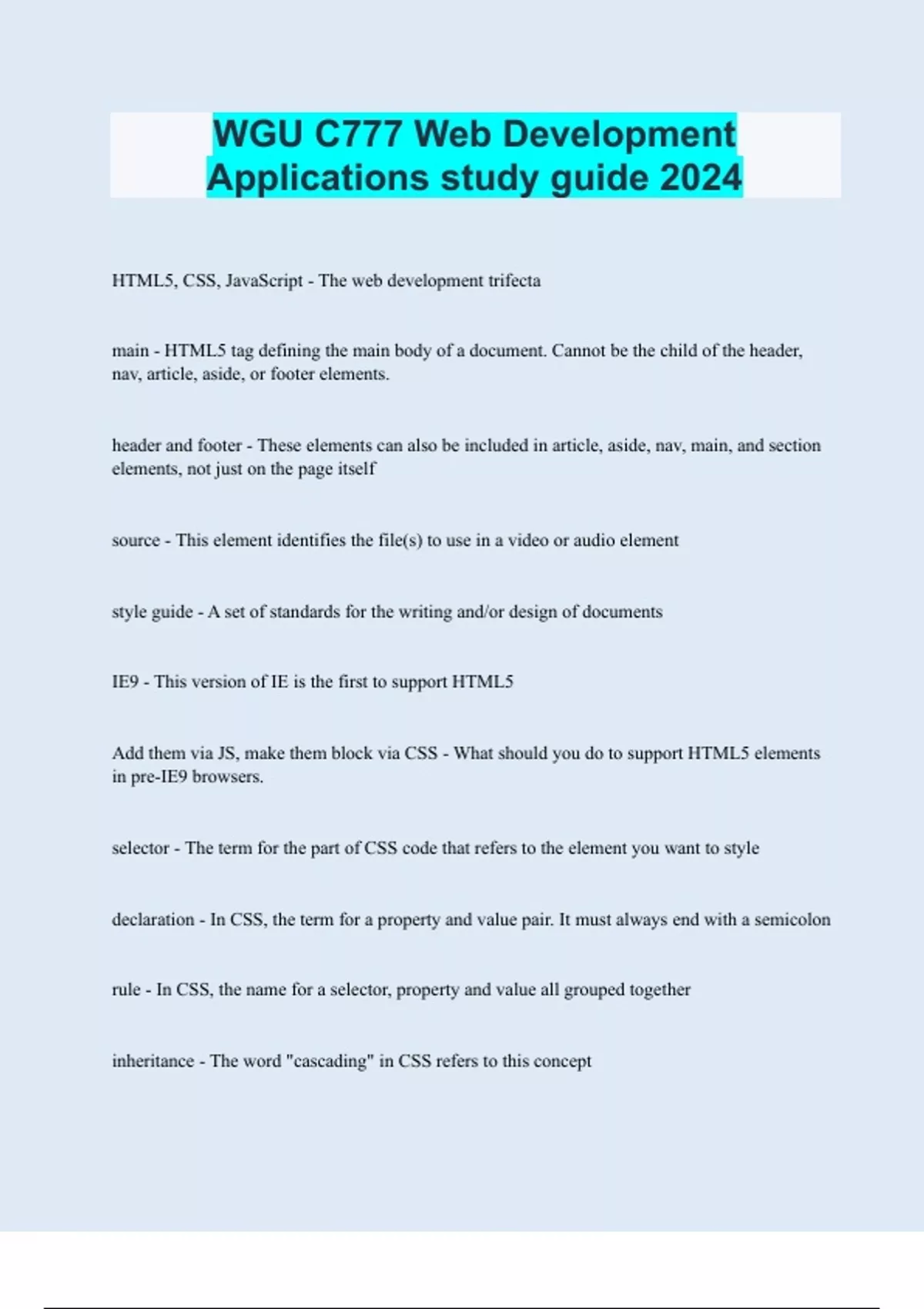 WGU C777 Web Development Applications study guide 2024

HTML5, CSS, JavaScript - The web development trifecta

main - HTML5 tag defining the main body of a document. Cannot be the child of the header, nav, article, aside, or footer elements.

header and footer - These elements can also be included in article, aside, nav, main, and section elements, not just on the page itself

source - This element identifies the file(s) to use in a video or audio element

style guide - A set of standards for the writing and/or design of documents

IE9 - This version of IE is the first to support HTML5

Add them via JS, make them block via CSS - What should you do to support HTML5 elements in pre-IE9 browsers.

selector - The term for the part of CSS code that refers to the element you want to style

declaration - In CSS, the term for a property and value pair. It must always end with a semicolon

rule - In CSS, the name for a selector, property and value all grouped together

inheritance - The word "cascading" in CSS refers to this concept